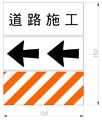 道路施工

150

120